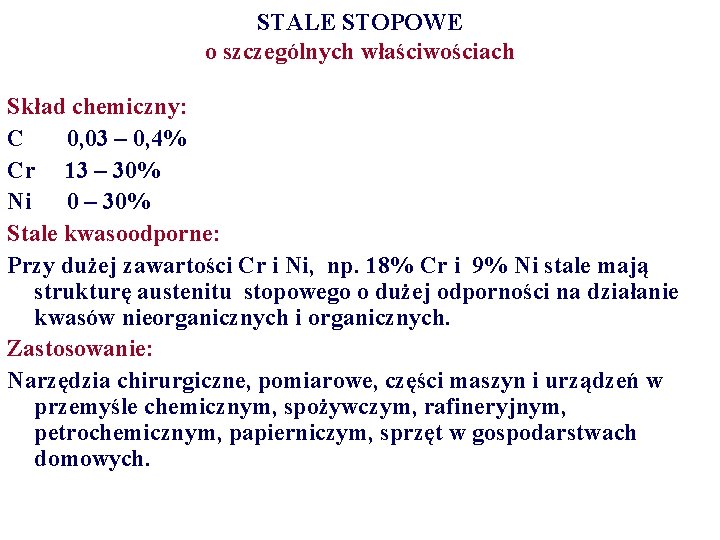 STALE STOPOWE
o szczególnych właściwościach

Skład chemiczny:
C 0,03 – 0,4%
Cr 13 – 30%
Ni 0 – 30%
Stale kwasoodporne:
Przy dużej zawartości Cr i Ni, np. 18% Cr i 9% Ni stale mają strukturę austenitu stopowego o dużej odporności na działanie kwasów nieorganicznych i organicznych.
Zastosowanie:
Narzędzia chirurgiczne, pomiarowe, części maszyn i urządzeń w przemyśle chemicznym, spożywczym, rafineryjnym, petrochemicznym, papierniczym, sprzęt w gospodarstwach domowych.